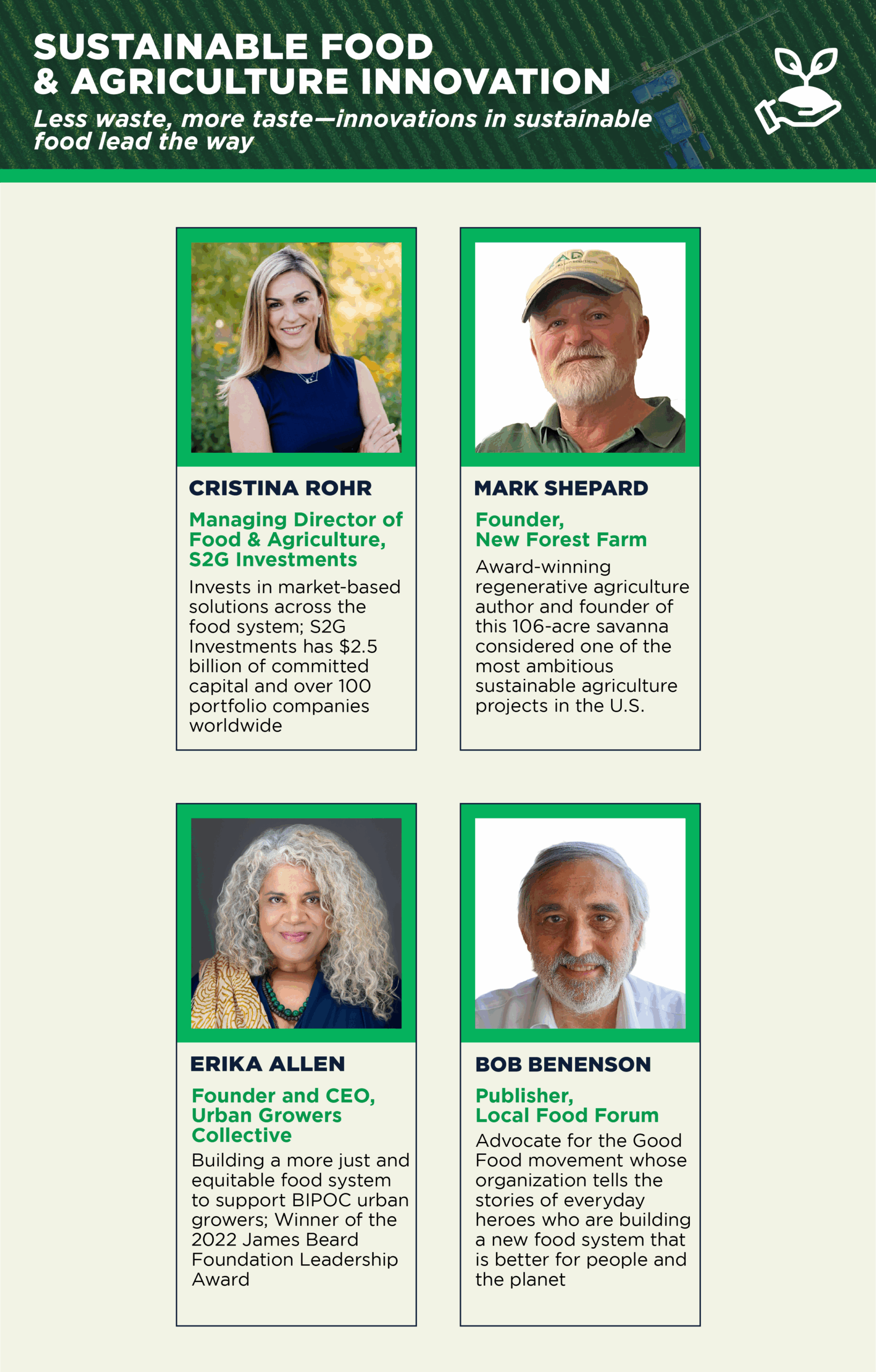 SUSTAINABLE FOOD & AGRICULTURE INNOVATION

Less waste, more taste—innovations in sustainable food lead the way

CRISTINA ROHR

Managing Director of Food & Agriculture, S2G Investments

Invests in market-based solutions across the food system; S2G Investments has $2.5 billion of committed capital and over 100 portfolio companies worldwide

MARK SHEPARD

Founder, New Forest Farm

Award-winning regenerative agriculture author and founder of this 106-acre savanna considered one of the most ambitious sustainable agriculture projects in the U.S.

ERIKA ALLEN

Founder and CEO, Urban Growers Collective

Building a more just and equitable food system to support BIPOC urban growers; Winner of the 2022 James Beard Foundation Leadership Award

BOB BENENSON

Publisher, Local Food Forum

Advocate for the Good Food movement whose organization tells the stories of everyday heroes who are building a new food system that is better for people and the planet